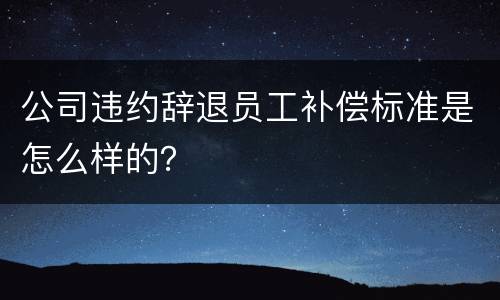 公司违约辞退员工补偿标准是怎么样的?